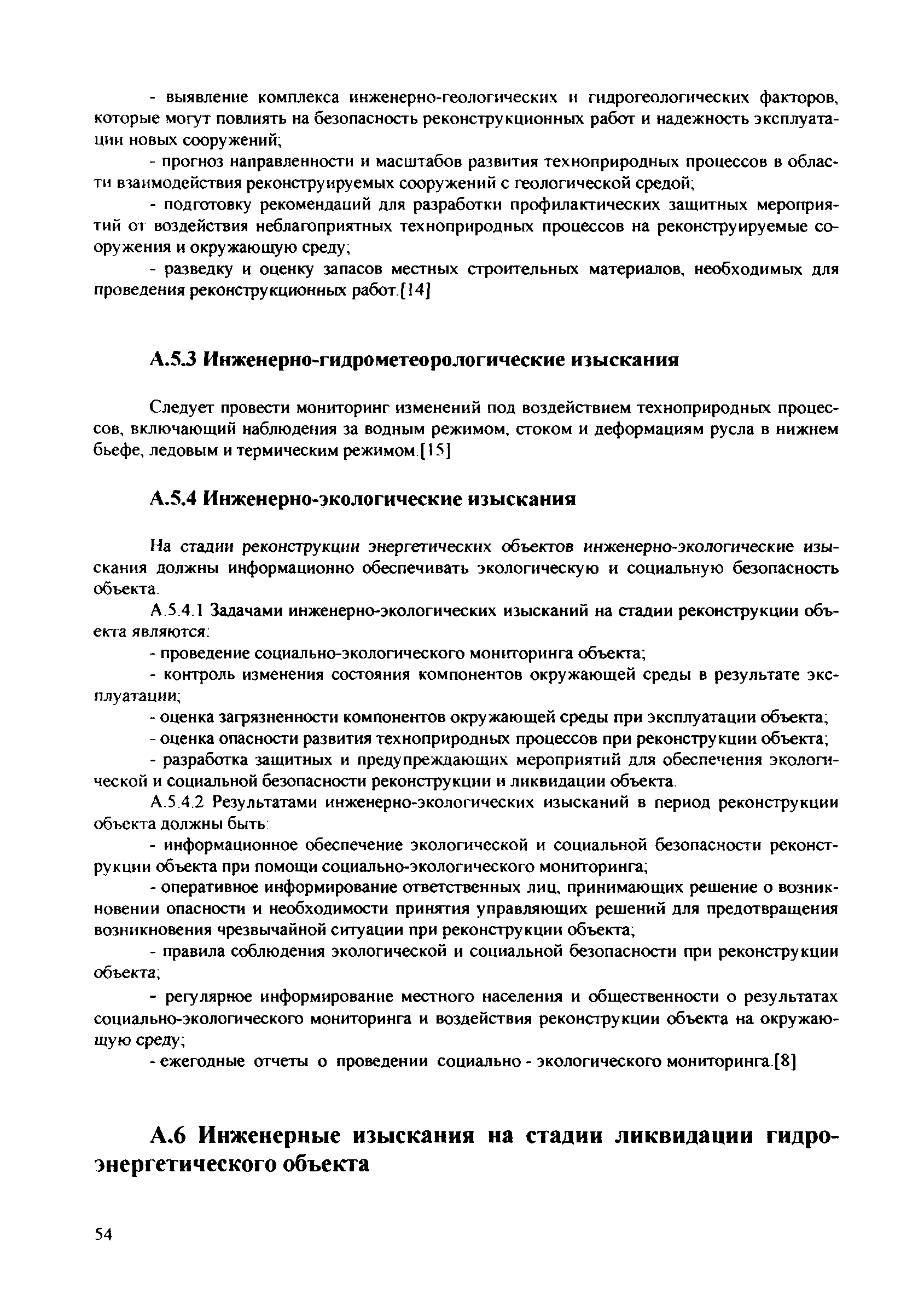 - выявление комплекса инженерно-геологических и гидрогеологических факторов, которые могут повлиять на безопасность реконструкционных работ и надежность эксплуатации новых сооружений;

- прогноз направленности и масштабов развития техноприродных процессов в области взаимодействия реконструируемых сооружений с геологической средой;

- подготовку рекомендаций для разработки профилактических защитных мероприятий от воздействия неблагоприятных техноприродных процессов на реконструируемые сооружения и окружающую среду;

- разведку и оценку запасов местных строительных материалов, необходимых для проведения реконструкционных работ.[14]

А.5.3 Инженерно-гидрометеорологические изыскания

Следует провести мониторинг изменений под воздействием техноприродных процессов, включающий наблюдения за водным режимом, стоком и деформациям русла в нижнем бьефе, ледовым и термическим режимом.[15]

А.5.4 Инженерно-экологические изыскания

На стадии реконструкции энергетических объектов инженерно-экологические изыскания должны информационно обеспечивать экологическую и социальную безопасность объекта.

А.5.4.1 Задачами инженерно-экологических изысканий на стадии реконструкции объекта являются:

- проведение социально-экологического мониторинга объекта;

- контроль изменения состояния компонентов окружающей среды в результате эксплуатации;

- оценка загрязненности компонентов окружающей среды при эксплуатации объекта;

- оценка опасности развития техноприродных процессов при реконструкции объекта;

- разработка защитных и предупреждающих мероприятий для обеспечения экологической и социальной безопасности реконструкции и ликвидации объекта.

А.5.4.2 Результатами инженерно-экологических изысканий в период реконструкции объекта должны быть:

- информационное обеспечение экологической и социальной безопасности реконструкции объекта при помощи социально-экологического мониторинга;

- оперативное информирование ответственных лиц, принимающих решение о возникновении опасности и необходимости принятия управляющих решений для предотвращения возникновения чрезвычайной ситуации при реконструкции объекта;

- правила соблюдения экологической и социальной безопасности при реконструкции объекта;

- регулярное информирование местного населения и общественности о результатах социально-экологического мониторинга и воздействия реконструкции объекта на окружающую среду;

- ежегодные отчеты о проведении социально - экологического мониторинга.[8]

А.6 Инженерные изыскания на стадии ликвидации гидроэнергетического объекта

54